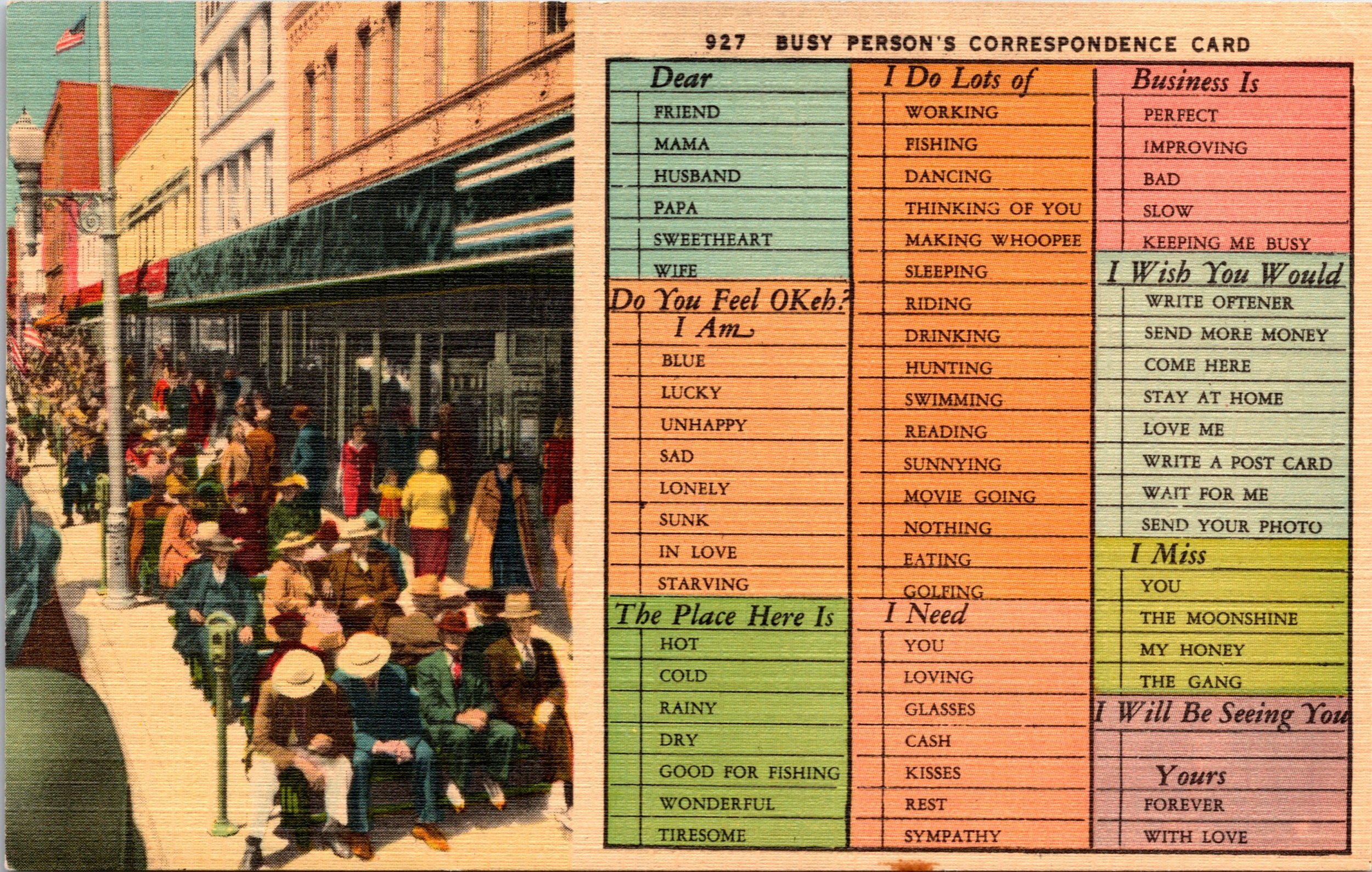 927 BUSY PERSON'S CORRESPONDENCE CARD

Dear
FRIEND
MAMA
HUSBAND
PAPA
SWEETHEART
WIFE

Do You Feel OKeh?
I Am
BLUE
LUCKY
UNHAPPY
SAD
LONELY
SUNK
IN LOVE
STARVING

The Place Here Is
HOT
COLD
RAINY
DRY
GOOD FOR FISHING
WONDERFUL
TIRESOME

I Do Lots of
WORKING
FISHING
DANCING
THINKING OF YOU
MAKING WHOOPEE
SLEEPING
RIDING
DRINKING
HUNTING
SWIMMING
READING
SUNNYING
MOVIE GOING
NOTHING
EATING
GOLFING

I Need
YOU
LOVING
GLASSES
CASH
KISSES
REST
SYMPATHY

Business Is
PERFECT
IMPROVING
BAD
SLOW
KEEPING ME BUSY

I Wish You Would
WRITE OFTENER
SEND MORE MONEY
COME HERE
STAY AT HOME
LOVE ME
WRITE A POST CARD
WAIT FOR ME
SEND YOUR PHOTO

I Miss
YOU
THE MOONSHINE
MY HONEY
THE GANG

I Will Be Seeing You

Yours
FOREVER
WITH LOVE